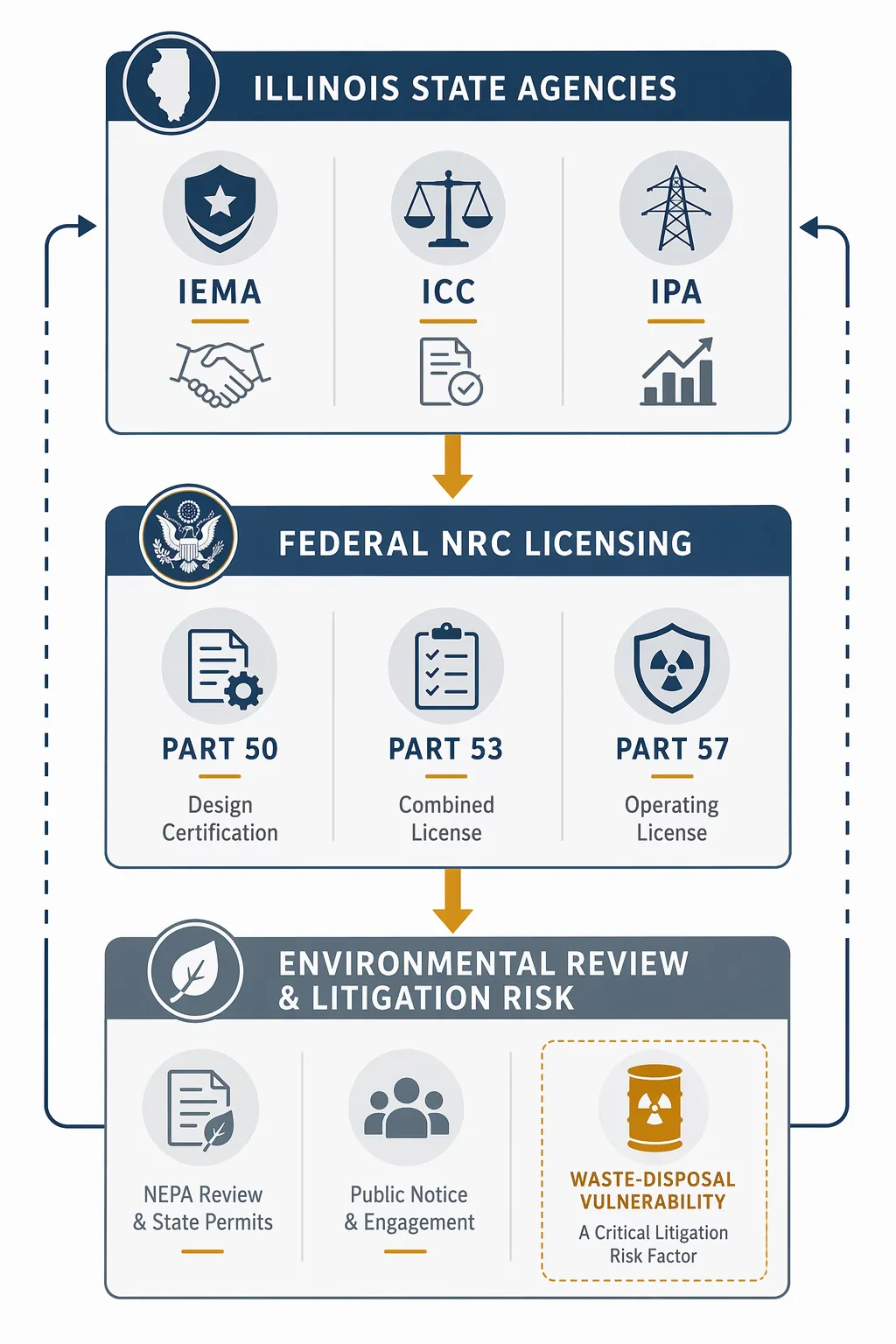 ILLINOIS STATE AGENCIES

IEMA

ICC

IPA

FEDERAL NRC LICENSING

PART 50
Design Certification

PART 53
Combined License

PART 57
Operating License

ENVIRONMENTAL REVIEW & LITIGATION RISK

NEPA Review & State Permits

Public Notice & Engagement

WASTE-DISPOSAL VULNERABILITY
A Critical Litigation Risk Factor